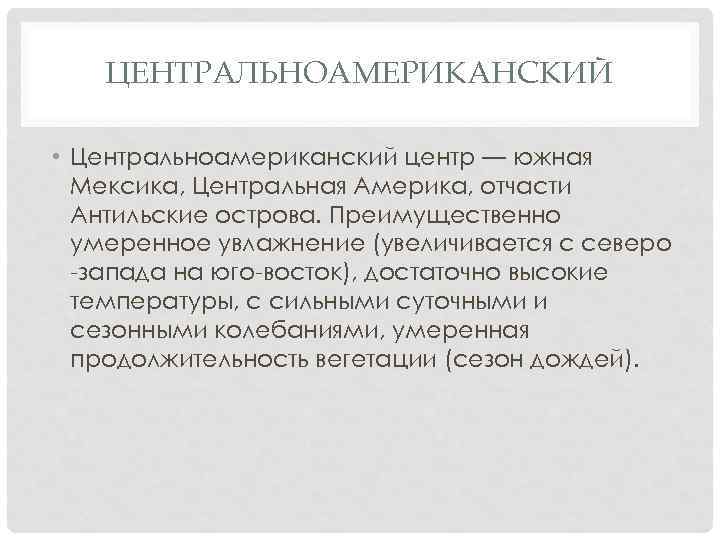 ЦЕНТРАЛЬНОАМЕРИКАНСКИЙ

• Центральноамериканский центр — южная Мексика, Центральная Америка, отчасти Антильские острова. Преимущественно умеренное увлажнение (увеличивается с северо -запада на юго-восток), достаточно высокие температуры, с сильными суточными и сезонными колебаниями, умеренная продолжительность вегетации (сезон дождей).